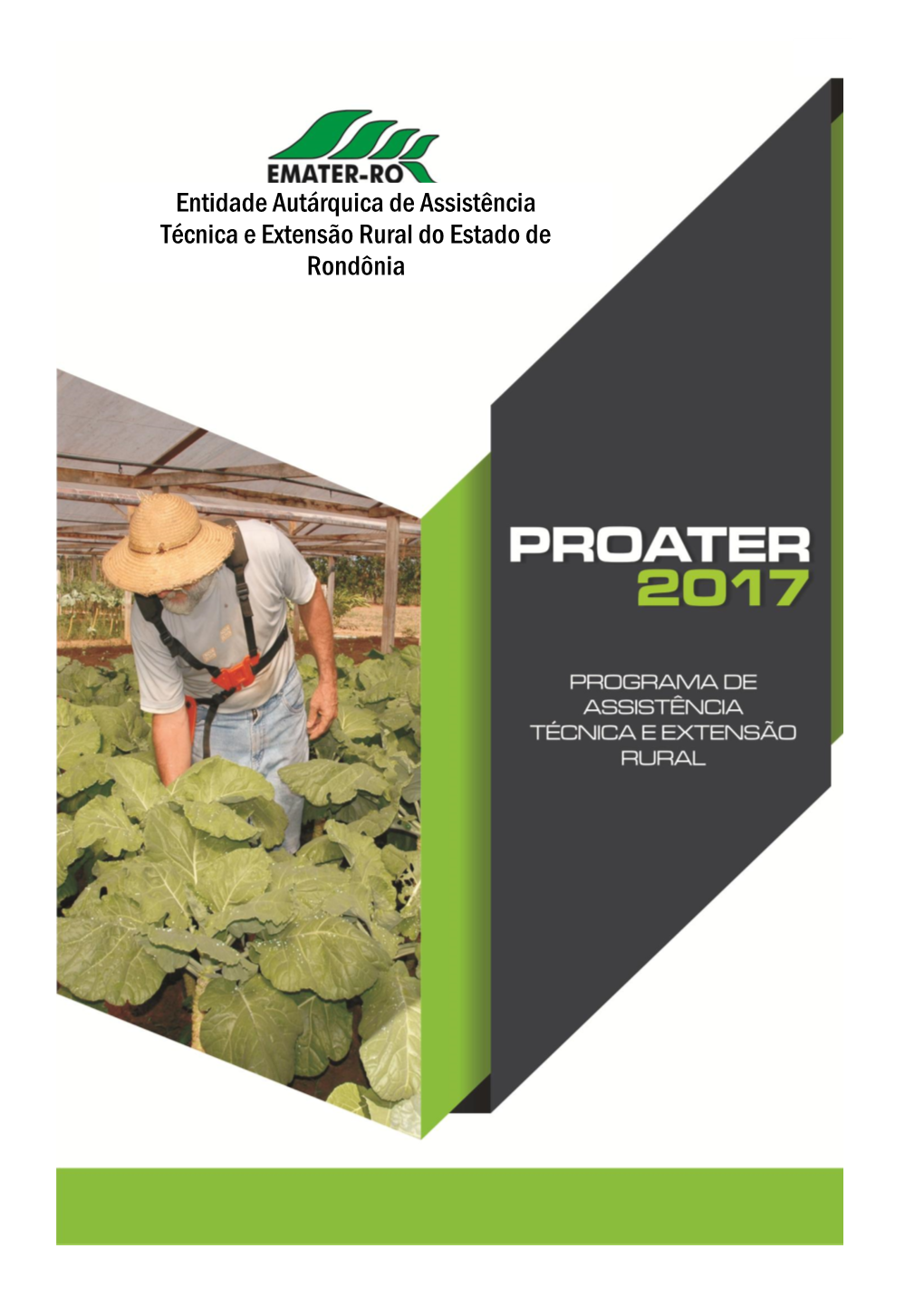 EMATER-RO

Entidade Autárquica de Assistência Técnica e Extensão Rural do Estado de Rondônia

PROATER
2017

PROGRAMA DE ASSISTÊNCIA TÉCNICA E EXTENSÃO RURAL